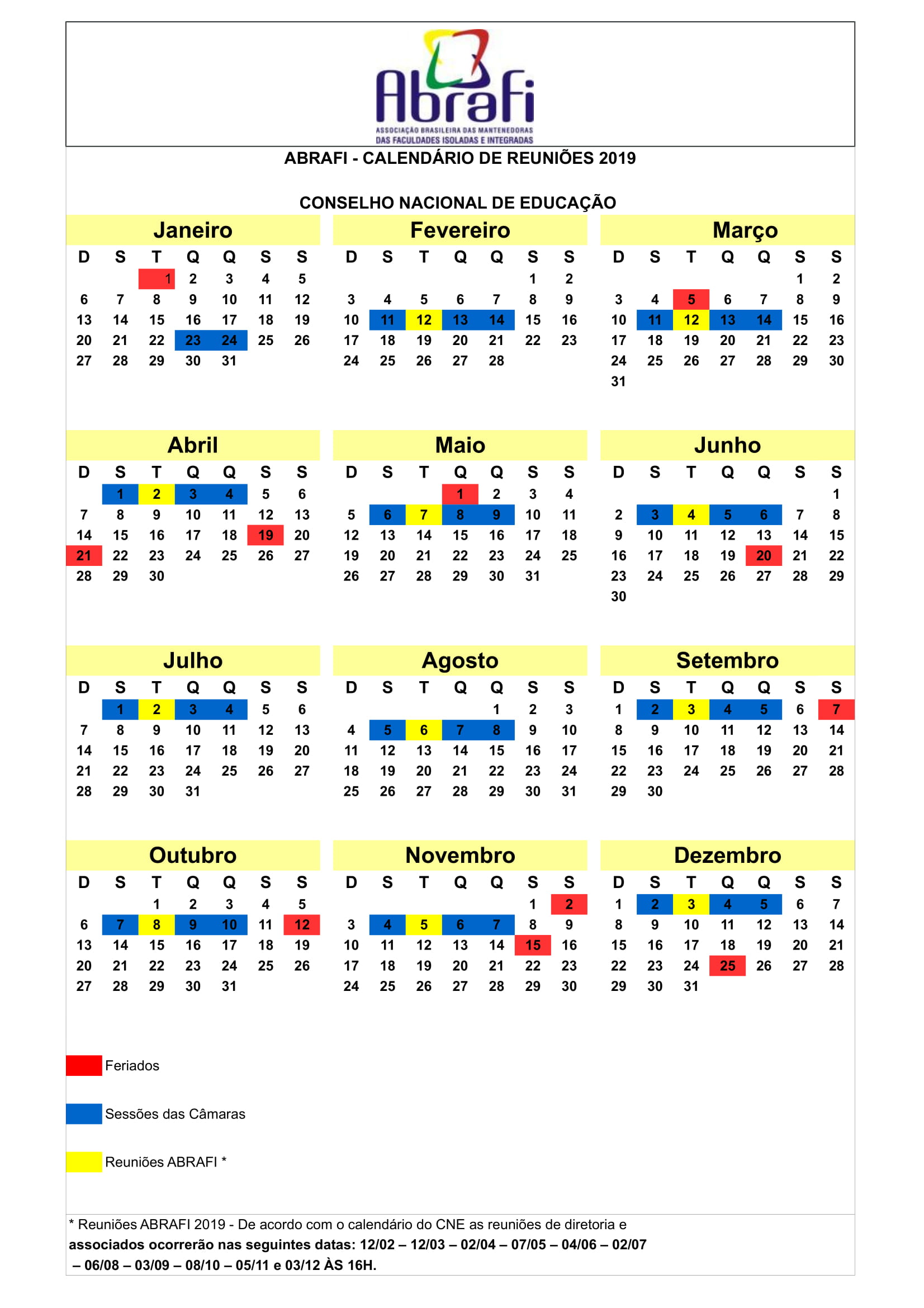 Abrafi
ASSOCIAÇÃO BRASILEIRA DAS MANTENEDORAS DAS FACULDADES ISOLADAS E INTEGRADAS

ABRAFI - CALENDÁRIO DE REUNIÕES 2019

CONSELHO NACIONAL DE EDUCAÇÃO

Janeiro

| D | S | T | Q | Q | S | S |
|---|---|---|---|---|---|---|
| | | 1 | 2 | 3 | 4 | 5 |
| 6 | 7 | 8 | 9 | 10 | 11 | 12 |
| 13 | 14 | 15 | 16 | 17 | 18 | 19 |
| 20 | 21 | 22 | 23 | 24 | 25 | 26 |
| 27 | 28 | 29 | 30 | 31 | | |

Fevereiro

| D | S | T | Q | Q | S | S |
|---|---|---|---|---|---|---|
| | | | | | 1 | 2 |
| 3 | 4 | 5 | 6 | 7 | 8 | 9 |
| 10 | 11 | 12 | 13 | 14 | 15 | 16 |
| 17 | 18 | 19 | 20 | 21 | 22 | 23 |
| 24 | 25 | 26 | 27 | 28 | | |

Março

| D | S | T | Q | Q | S | S |
|---|---|---|---|---|---|---|
| | | | | | 1 | 2 |
| 3 | 4 | 5 | 6 | 7 | 8 | 9 |
| 10 | 11 | 12 | 13 | 14 | 15 | 16 |
| 17 | 18 | 19 | 20 | 21 | 22 | 23 |
| 24 | 25 | 26 | 27 | 28 | 29 | 30 |
| 31 | | | | | | |

Abril

| D | S | T | Q | Q | S | S |
|---|---|---|---|---|---|---|
| | 1 | 2 | 3 | 4 | 5 | 6 |
| 7 | 8 | 9 | 10 | 11 | 12 | 13 |
| 14 | 15 | 16 | 17 | 18 | 19 | 20 |
| 21 | 22 | 23 | 24 | 25 | 26 | 27 |
| 28 | 29 | 30 | | | | |

Maio

| D | S | T | Q | Q | S | S |
|---|---|---|---|---|---|---|
| | | | 1 | 2 | 3 | 4 |
| 5 | 6 | 7 | 8 | 9 | 10 | 11 |
| 12 | 13 | 14 | 15 | 16 | 17 | 18 |
| 19 | 20 | 21 | 22 | 23 | 24 | 25 |
| 26 | 27 | 28 | 29 | 30 | 31 | |

Junho

| D | S | T | Q | Q | S | S |
|---|---|---|---|---|---|---|
| | | | | | | 1 |
| 2 | 3 | 4 | 5 | 6 | 7 | 8 |
| 9 | 10 | 11 | 12 | 13 | 14 | 15 |
| 16 | 17 | 18 | 19 | 20 | 21 | 22 |
| 23 | 24 | 25 | 26 | 27 | 28 | 29 |
| 30 | | | | | | |

Julho

| D | S | T | Q | Q | S | S |
|---|---|---|---|---|---|---|
| | 1 | 2 | 3 | 4 | 5 | 6 |
| 7 | 8 | 9 | 10 | 11 | 12 | 13 |
| 14 | 15 | 16 | 17 | 18 | 19 | 20 |
| 21 | 22 | 23 | 24 | 25 | 26 | 27 |
| 28 | 29 | 30 | 31 | | | |

Agosto

| D | S | T | Q | Q | S | S |
|---|---|---|---|---|---|---|
| | | | | 1 | 2 | 3 |
| 4 | 5 | 6 | 7 | 8 | 9 | 10 |
| 11 | 12 | 13 | 14 | 15 | 16 | 17 |
| 18 | 19 | 20 | 21 | 22 | 23 | 24 |
| 25 | 26 | 27 | 28 | 29 | 30 | 31 |

Setembro

| D | S | T | Q | Q | S | S |
|---|---|---|---|---|---|---|
| 1 | 2 | 3 | 4 | 5 | 6 | 7 |
| 8 | 9 | 10 | 11 | 12 | 13 | 14 |
| 15 | 16 | 17 | 18 | 19 | 20 | 21 |
| 22 | 23 | 24 | 25 | 26 | 27 | 28 |
| 29 | 30 | | | | | |

Outubro

| D | S | T | Q | Q | S | S |
|---|---|---|---|---|---|---|
| | | 1 | 2 | 3 | 4 | 5 |
| 6 | 7 | 8 | 9 | 10 | 11 | 12 |
| 13 | 14 | 15 | 16 | 17 | 18 | 19 |
| 20 | 21 | 22 | 23 | 24 | 25 | 26 |
| 27 | 28 | 29 | 30 | 31 | | |

Novembro

| D | S | T | Q | Q | S | S |
|---|---|---|---|---|---|---|
| | | | | | 1 | 2 |
| 3 | 4 | 5 | 6 | 7 | 8 | 9 |
| 10 | 11 | 12 | 13 | 14 | 15 | 16 |
| 17 | 18 | 19 | 20 | 21 | 22 | 23 |
| 24 | 25 | 26 | 27 | 28 | 29 | 30 |

Dezembro

| D | S | T | Q | Q | S | S |
|---|---|---|---|---|---|---|
| 1 | 2 | 3 | 4 | 5 | 6 | 7 |
| 8 | 9 | 10 | 11 | 12 | 13 | 14 |
| 15 | 16 | 17 | 18 | 19 | 20 | 21 |
| 22 | 23 | 24 | 25 | 26 | 27 | 28 |
| 29 | 30 | 31 | | | | |

Feriados

Sessões das Câmaras

Reuniões ABRAFI *

* Reuniões ABRAFI 2019 - De acordo com o calendário do CNE as reuniões de diretoria e associados ocorrerão nas seguintes datas: 12/02 – 12/03 – 02/04 – 07/05 – 04/06 – 02/07 – 06/08 – 03/09 – 08/10 – 05/11 e 03/12 ÀS 16H.